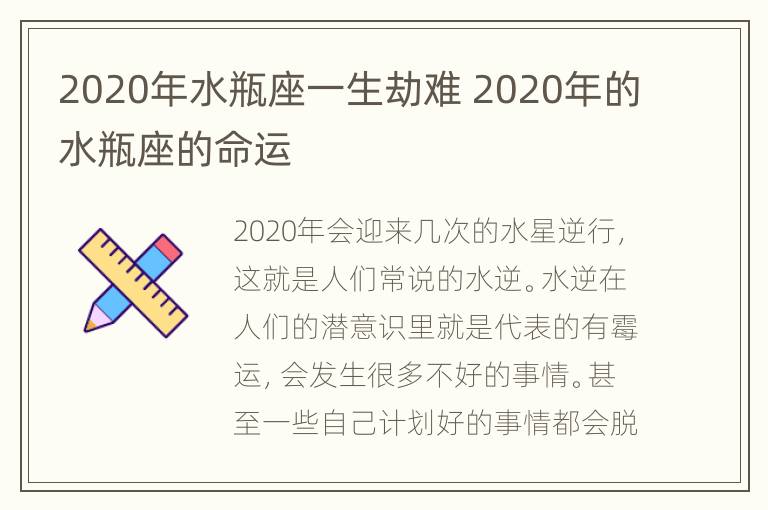 2020年水瓶座一生劫难 2020年的水瓶座的命运

2020年会迎来几次的水星逆行，这就是人们常说的水逆。水逆在人们的潜意识里就是代表的有霉运，会发生很多不好的事情。甚至一些自己计划好的事情都会脱